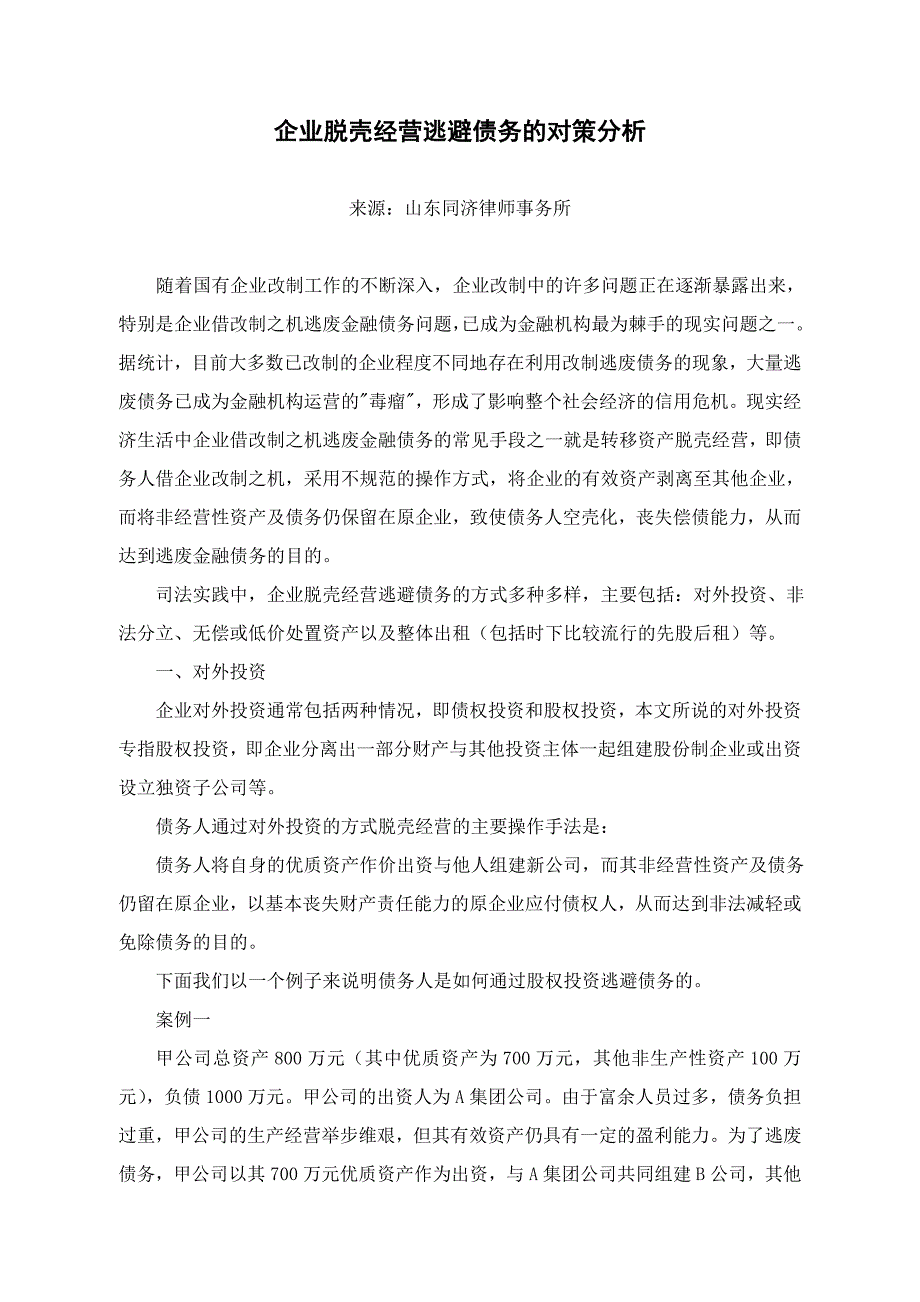 企业脱壳经营逃避债务的对策分析

来源：山东同济律师事务所

随着国有企业改制工作的不断深入，企业改制中的许多问题正在逐渐暴露出来，特别是企业借改制之机逃废金融债务问题，已成为金融机构最为棘手的现实问题之一。据统计，目前大多数已改制的企业程度不同地存在利用改制逃废债务的现象，大量逃废债务已成为金融机构运营的"毒瘤"，形成了影响整个社会经济的信用危机。现实经济生活中企业借改制之机逃废金融债务的常见手段之一就是转移资产脱壳经营，即债务人借企业改制之机，采用不规范的操作方式，将企业的有效资产剥离至其他企业，而将非经营性资产及债务仍保留在原企业，致使债务人空壳化，丧失偿债能力，从而达到逃废金融债务的目的。

司法实践中，企业脱壳经营逃避债务的方式多种多样，主要包括：对外投资、非法分立、无偿或低价处置资产以及整体出租（包括时下比较流行的先股后租）等。

一、对外投资

企业对外投资通常包括两种情况，即债权投资和股权投资，本文所说的对外投资专指股权投资，即企业分离出一部分财产与其他投资主体一起组建股份制企业或出资设立独资子公司等。

债务人通过对外投资的方式脱壳经营的主要操作手法是：

债务人将自身的优质资产作价出资与他人组建新公司，而其非经营性资产及债务仍留在原企业，以基本丧失财产责任能力的原企业应付债权人，从而达到非法减轻或免除债务的目的。

下面我们以一个例子来说明债务人是如何通过股权投资逃避债务的。

案例一

甲公司总资产 800 万元（其中优质资产为 700 万元，其他非生产性资产 100 万元），负债 1000 万元。甲公司的出资人为 A 集团公司。由于富余人员过多，债务负担过重，甲公司的生产经营举步维艰，但其有效资产仍具有一定的盈利能力。为了逃废债务，甲公司以其 700 万元优质资产作为出资，与 A 集团公司共同组建 B 公司，其他